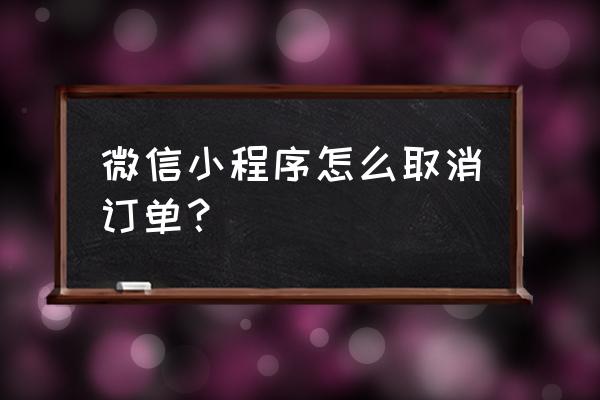 微信小程序怎么取消订单？